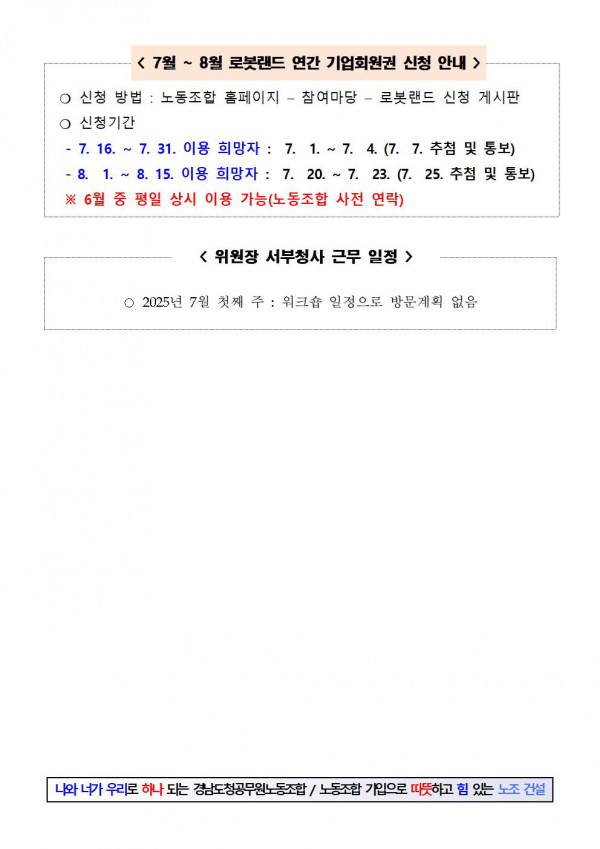 < 7월 ~ 8월 로봇랜드 연간 기업회원권 신청 안내 >

○ 신청 방법 : 노동조합 홈페이지 – 참여마당 – 로봇랜드 신청 게시판
○ 신청기간
- 7. 16. ~ 7. 31. 이용 희망자 : 7. 1. ~ 7. 4. (7. 7. 추첨 및 통보)
- 8. 1. ~ 8. 15. 이용 희망자 : 7. 20. ~ 7. 23. (7. 25. 추첨 및 통보)
※ 6월 중 평일 상시 이용 가능(노동조합 사전 연락)

< 위원장 서부청사 근무 일정 >

○ 2025년 7월 첫째 주 : 워크숍 일정으로 방문계획 없음

나와 너가 우리로 하나 되는 경남도청공무원노동조합 / 노동조합 가입으로 따뜻하고 힘 있는 노조 건설